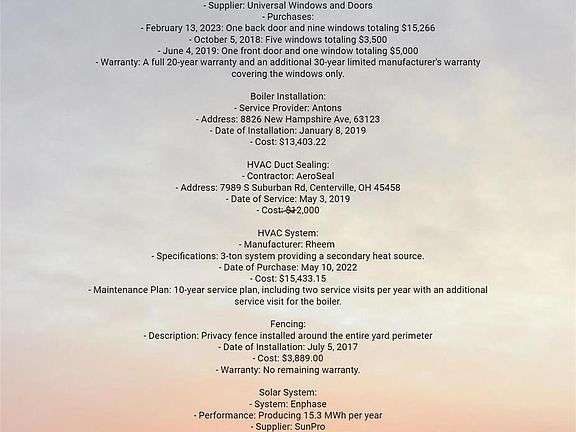 - Supplier: Universal Windows and Doors
- Purchases:
- February 13, 2023: One back door and nine windows totaling $15,266
- October 5, 2018: Five windows totaling $3,500
- June 4, 2019: One front door and one window totaling $5,000
- Warranty: A full 20-year warranty and an additional 30-year limited manufacturer's warranty covering the windows only.

Boiler Installation:
- Service Provider: Antons
- Address: 8826 New Hampshire Ave, 63123
- Date of Installation: January 8, 2019
- Cost: $13,403.22

HVAC Duct Sealing:
- Contractor: AeroSeal
- Address: 7989 S Suburban Rd, Centerville, OH 45458
- Date of Service: May 3, 2019
- Cost: $12,000

HVAC System:
- Manufacturer: Rheem
- Specifications: 3-ton system providing a secondary heat source.
- Date of Purchase: May 10, 2022
- Cost: $15,433.15
- Maintenance Plan: 10-year service plan, including two service visits per year with an additional service visit for the boiler.

Fencing:
- Description: Privacy fence installed around the entire yard perimeter
- Date of Installation: July 5, 2017
- Cost: $3,889.00
- Warranty: No remaining warranty.

Solar System:
- System: Enphase
- Performance: Producing 15.3 MWh per year
- Supplier: SunPro